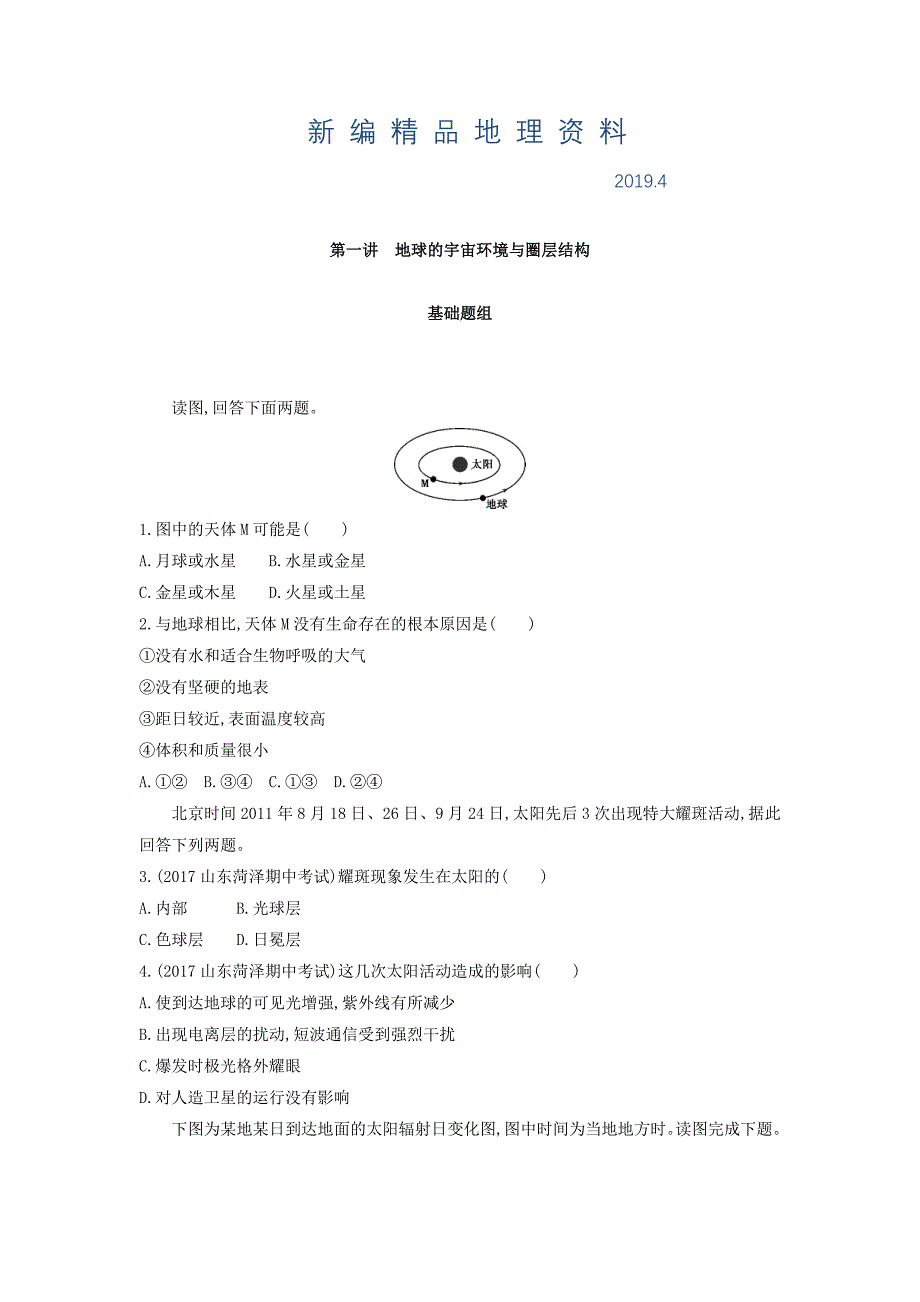 新编精品地理资料

2019.4

第一讲　地球的宇宙环境与圈层结构

基础题组

读图,回答下面两题。

太阳

M

地球

1.图中的天体M可能是(　　)

A.月球或水星　　B.水星或金星

C.金星或木星　　D.火星或土星

2.与地球相比,天体M没有生命存在的根本原因是(　　)

①没有水和适合生物呼吸的大气

②没有坚硬的地表

③距日较近,表面温度较高

④体积和质量很小

A.①②　B.③④　C.①③　D.②④

北京时间2011年8月18日、26日、9月24日,太阳先后3次出现特大耀斑活动,据此回答下列两题。

3.(2017山东菏泽期中考试)耀斑现象发生在太阳的(　　)

A.内部　　　B.光球层

C.色球层　　D.日冕层

4.(2017山东菏泽期中考试)这几次太阳活动造成的影响(　　)

A.使到达地球的可见光增强,紫外线有所减少

B.出现电离层的扰动,短波通信受到强烈干扰

C.爆发时极光格外耀眼

D.对人造卫星的运行没有影响

下图为某地某日到达地面的太阳辐射日变化图,图中时间为当地地方时。读图完成下题。